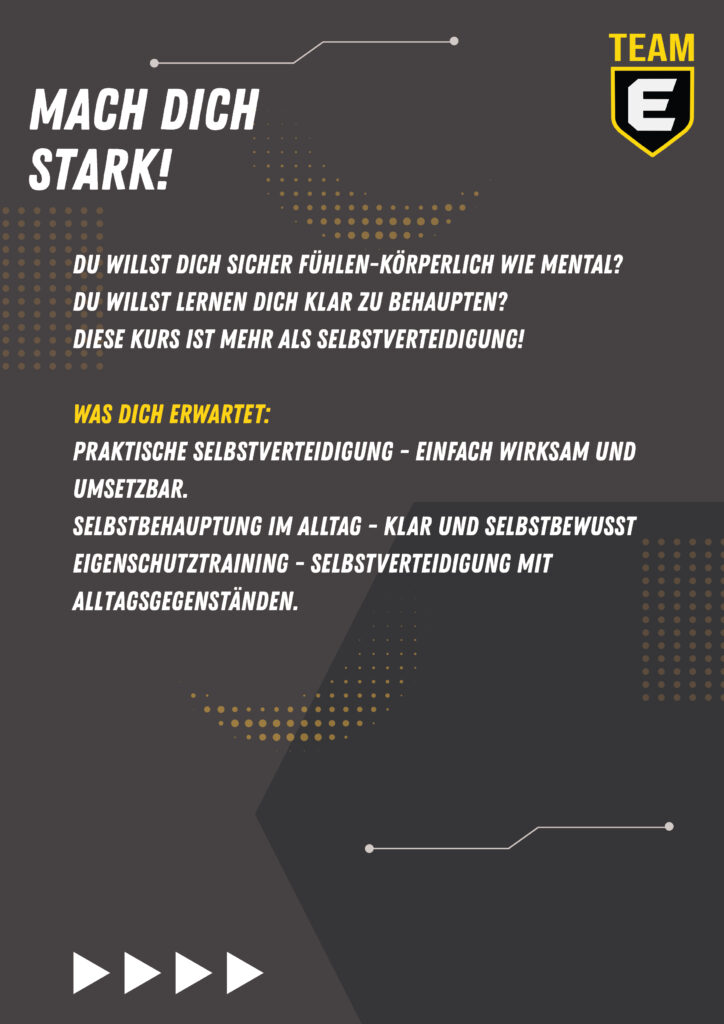 TEAM
E

MACH DICH
STARK!

DU WILLST DICH SICHER FÜHLEN-KÖRPERLICH WIE MENTAL?
DU WILLST LERNEN DICH KLAR ZU BEHAUPTEN?
DIESE KURS IST MEHR ALS SELBSTVERTEIDIGUNG!

WAS DICH ERWARTET:
PRAKTISCHE SELBSTVERTEIDIGUNG - EINFACH WIRKSAM UND UMSETZBAR.
SELBSTBEHAUPTUNG IM ALLTAG - KLAR UND SELBSTBEWUSST
EIGENSCHUTZTRAINING - SELBSTVERTEIDIGUNG MIT ALLTAGSGEGENSTÄNDEN.